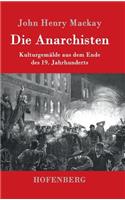 John Henry Mackay

Die Anarchisten

Kulturgemälde aus dem Ende des 19. Jahrhunderts

HOFENBERG